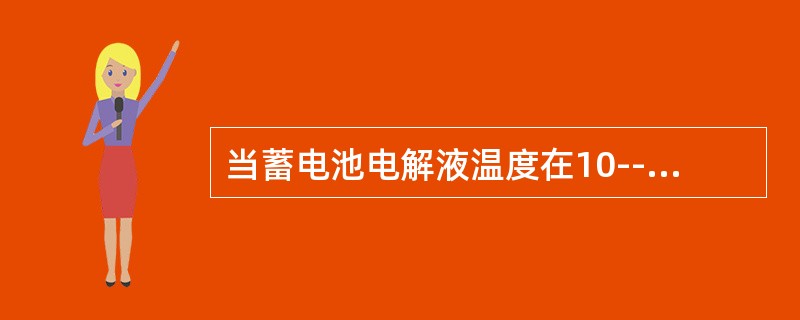 当蓄电池电解液温度在10--...